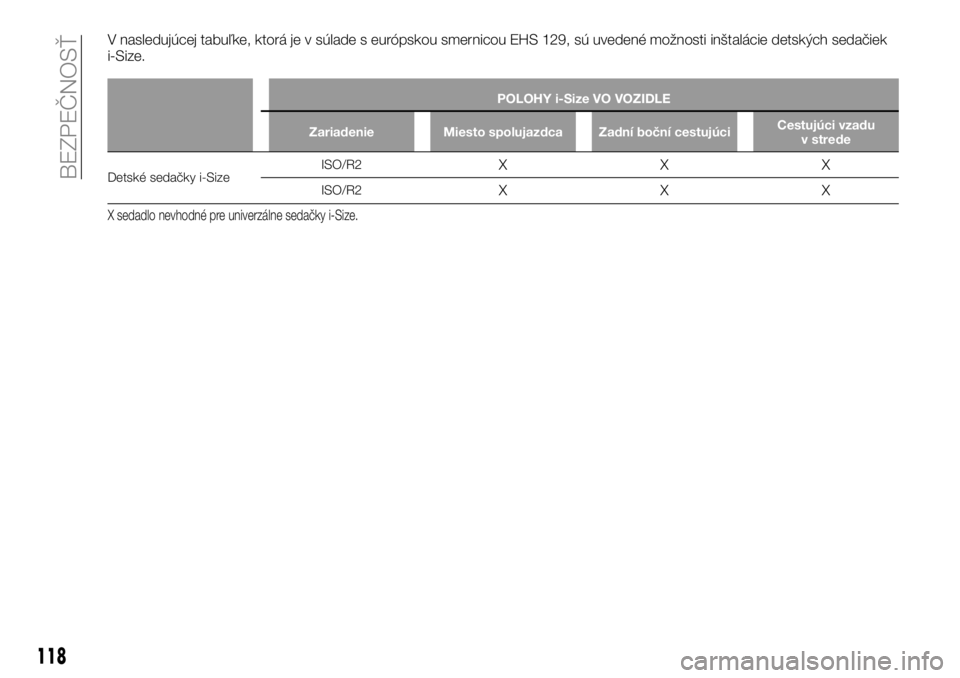 BEZPEČNOSŤ

V nasledujúcej tabuľke, ktorá je v súlade s európskou smernicou EHS 129, sú uvedené možnosti inštalácie detských sedačiek i-Size.

| | POLOHY i-Size VO VOZIDLE | | | |
|---|---|---|---|---|
| | Zariadenie | Miesto spolujazdca | Zadní boční cestujúci | Cestujúci vzadu v strede |
| Detské sedačky i-Size | ISO/R2 | X | X | X |
| | ISO/R2 | X | X | X |

X sedadlo nevhodné pre univerzálne sedačky i-Size.

118

carmanualsonline.info